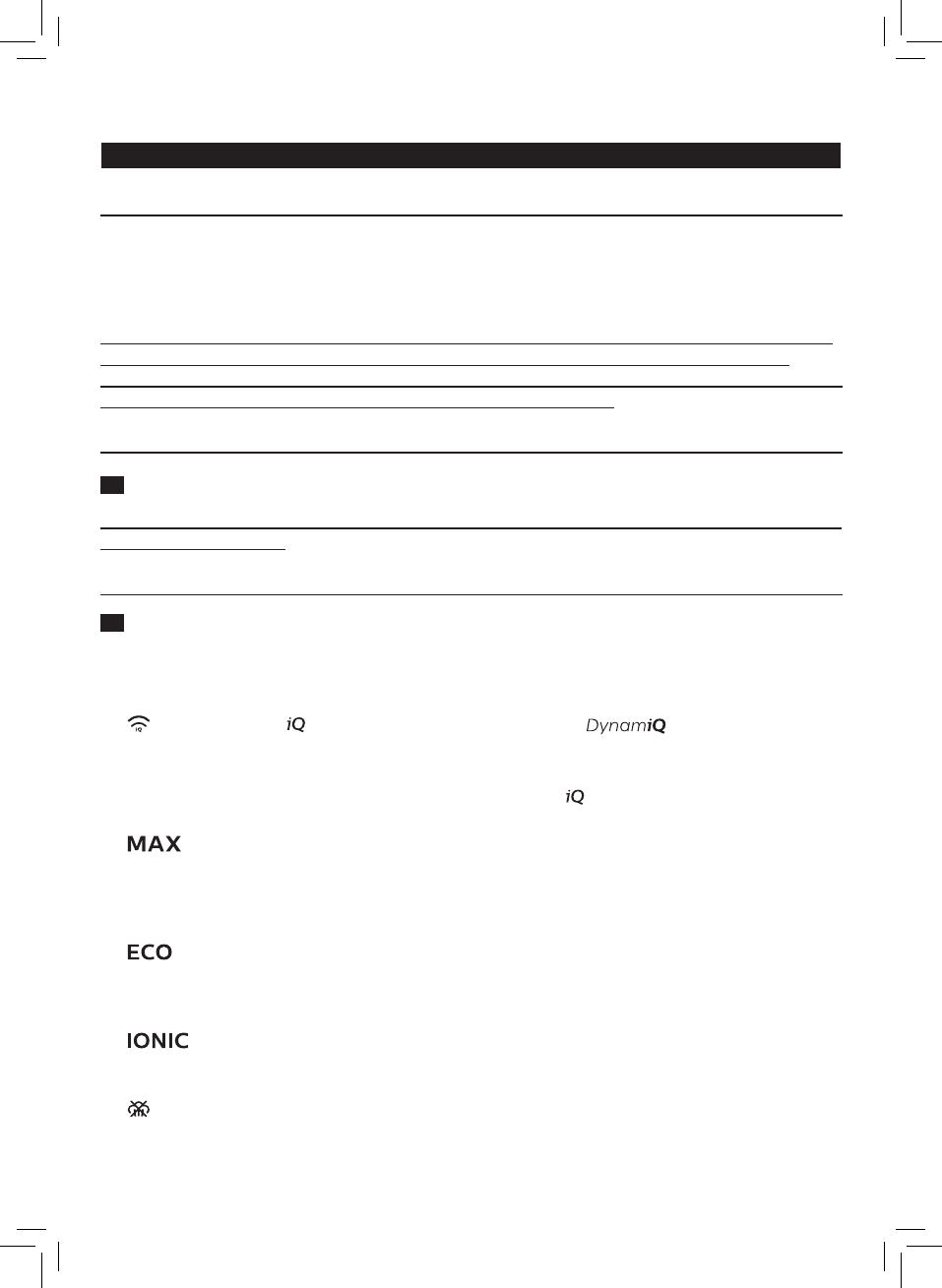 iQ

DynamiQ

iQ

MAX

ECO

IONIC